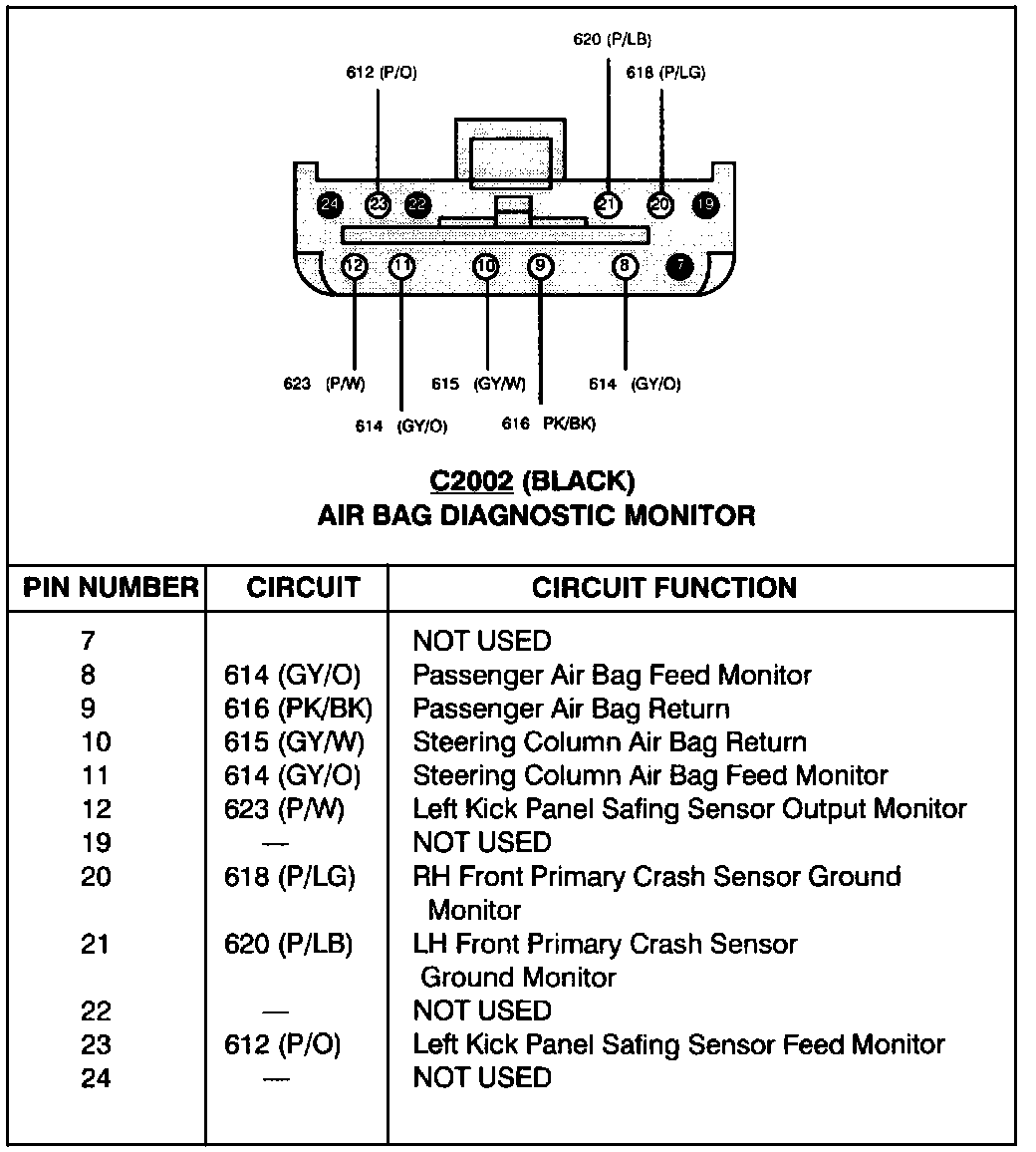 620 (P/LB)

612 (P/O)

618 (P/LG)

24 23 22 21 20 19

12 11 10 9 8 7

623 (P/W)

615 (GY/W)

614 (GY/O)

614 (GY/O)

616 PK/BK)

C2002 (BLACK)
AIR BAG DIAGNOSTIC MONITOR

| PIN NUMBER | CIRCUIT | CIRCUIT FUNCTION |
|---|---|---|
| 7 | | NOT USED |
| 8 | 614 (GY/O) | Passenger Air Bag Feed Monitor |
| 9 | 616 (PK/BK) | Passenger Air Bag Return |
| 10 | 615 (GY/W) | Steering Column Air Bag Return |
| 11 | 614 (GY/O) | Steering Column Air Bag Feed Monitor |
| 12 | 623 (P/W) | Left Kick Panel Safing Sensor Output Monitor |
| 19 | — | NOT USED |
| 20 | 618 (P/LG) | RH Front Primary Crash Sensor Ground Monitor |
| 21 | 620 (P/LB) | LH Front Primary Crash Sensor Ground Monitor |
| 22 | — | NOT USED |
| 23 | 612 (P/O) | Left Kick Panel Safing Sensor Feed Monitor |
| 24 | — | NOT USED |